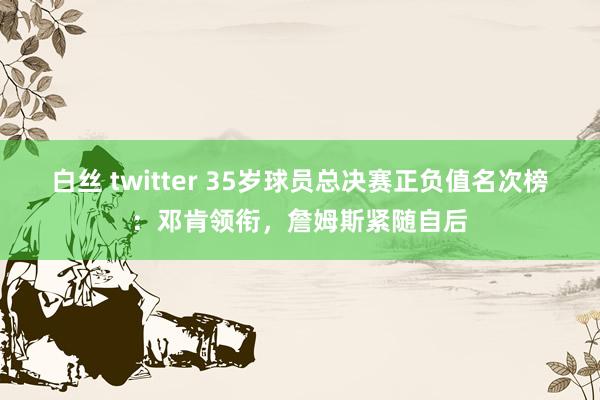 白丝 twitter 35岁球员总决赛正负值名次榜：邓肯领衔，詹姆斯紧随自后